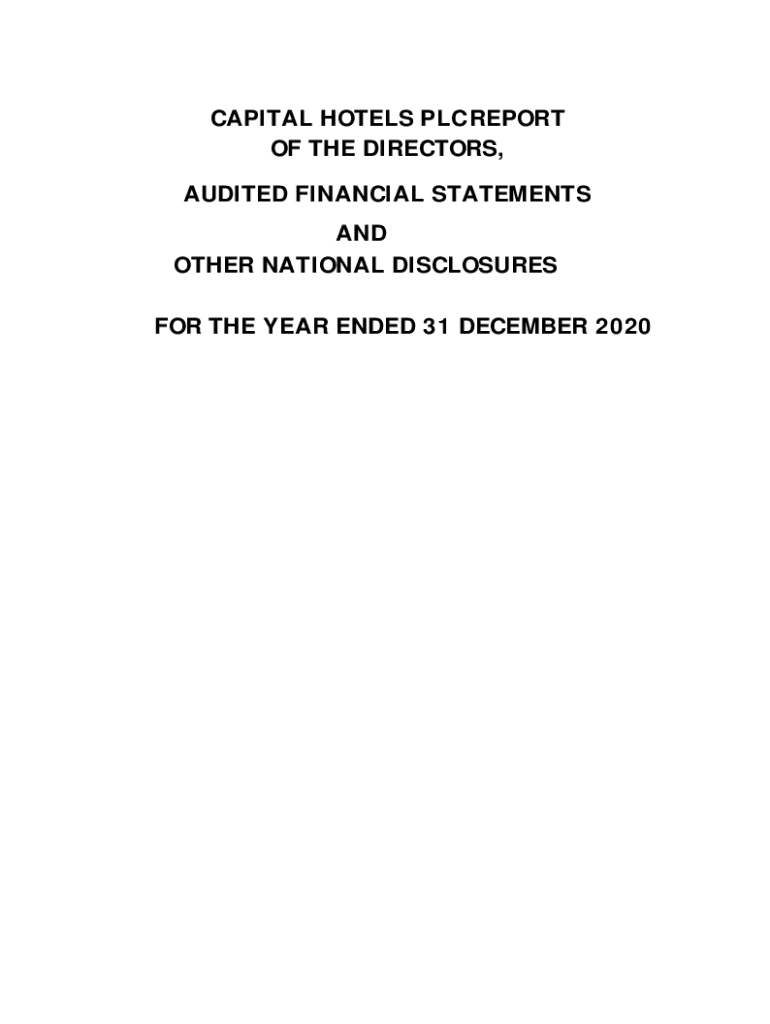 CAPITAL HOTELS PLCREPORT
OF THE DIRECTORS,

AUDITED FINANCIAL STATEMENTS
AND
OTHER NATIONAL DISCLOSURES

FOR THE YEAR ENDED 31 DECEMBER 2020